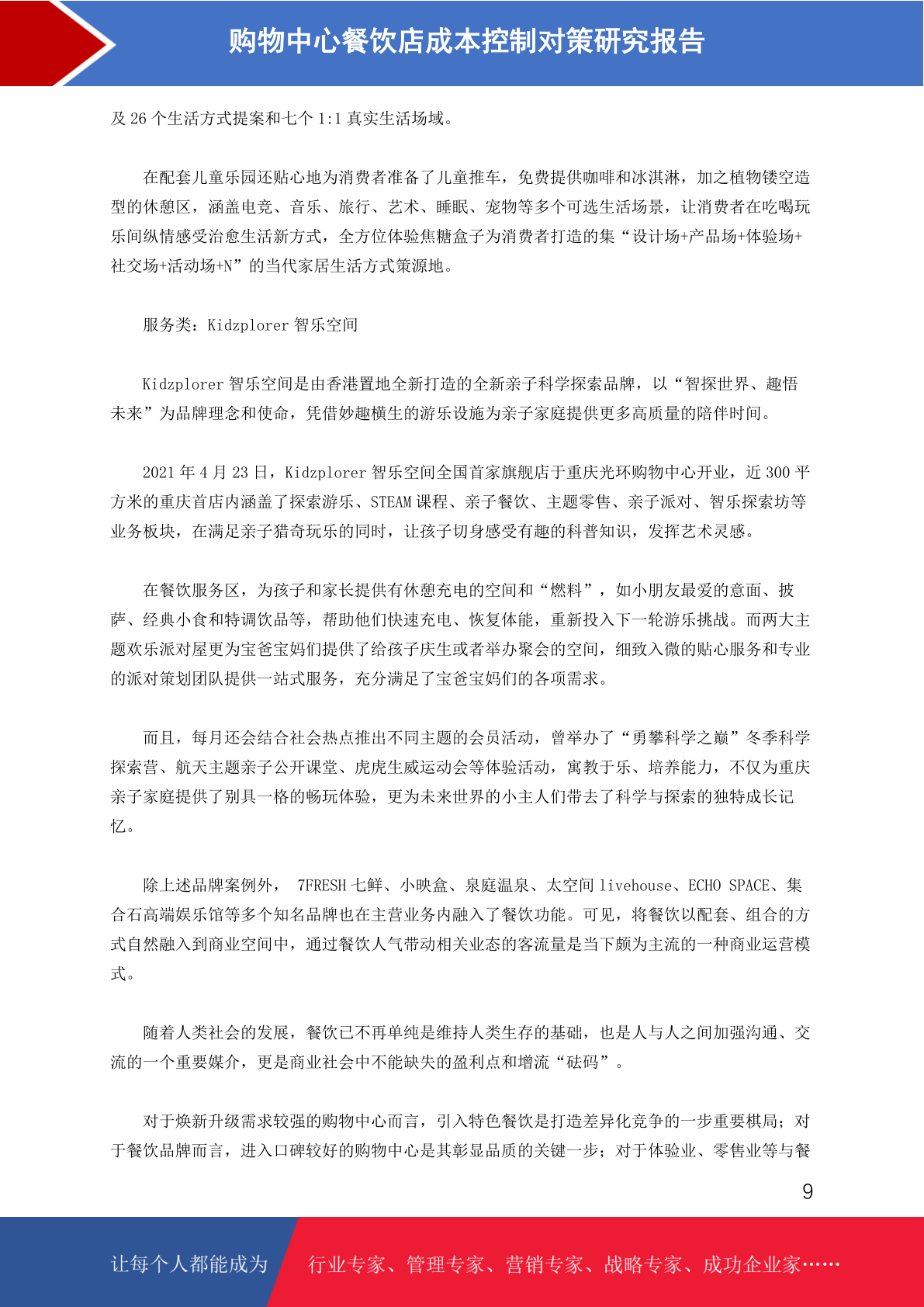 购物中心餐饮店成本控制对策研究报告

及 26 个生活方式提案和七个 1:1 真实生活场域。

在配套儿童乐园还贴心地为消费者准备了儿童推车，免费提供咖啡和冰淇淋，加之植物镂空造型的休憩区，涵盖电竞、音乐、旅行、艺术、睡眠、宠物等多个可选生活场景，让消费者在吃喝玩乐间纵情感受治愈生活新方式，全方位体验焦糖盒子为消费者打造的集“设计场+产品场+体验场+社交场+活动场+N”的当代家居生活方式策源地。

服务类：Kidzplorer 智乐空间

Kidzplorer 智乐空间是由香港置地全新打造的全新亲子科学探索品牌，以“智探世界、趣悟未来”为品牌理念和使命，凭借妙趣横生的游乐设施为亲子家庭提供更多高质量的陪伴时间。

2021 年 4 月 23 日，Kidzplorer 智乐空间全国首家旗舰店于重庆光环购物中心开业，近 300 平方米的重庆首店内涵盖了探索游乐、STEAM 课程、亲子餐饮、主题零售、亲子派对、智乐探索坊等业务板块，在满足亲子猎奇玩乐的同时，让孩子切身感受有趣的科普知识，发挥艺术灵感。

在餐饮服务区，为孩子和家长提供有休憩充电的空间和“燃料”，如小朋友最爱的意面、披萨、经典小食和特调饮品等，帮助他们快速充电、恢复体能，重新投入下一轮游乐挑战。而两大主题欢乐派对屋更为宝爸宝妈们提供了给孩子庆生或者举办聚会的空间，细致入微的贴心服务和专业的派对策划团队提供一站式服务，充分满足了宝爸宝妈们的各项需求。

而且，每月还会结合社会热点推出不同主题的会员活动，曾举办了“勇攀科学之巅”冬季科学探索营、航天主题亲子公开课堂、虎虎生威运动会等体验活动，寓教于乐、培养能力，不仅为重庆亲子家庭提供了别具一格的畅玩体验，更为未来世界的小主人们带去了科学与探索的独特成长记忆。

除上述品牌案例外， 7FRESH 七鲜、小映盒、泉庭温泉、太空间 livehouse、ECHO SPACE、集合石高端娱乐馆等多个知名品牌也在主营业务内融入了餐饮功能。可见，将餐饮以配套、组合的方式自然融入到商业空间中，通过餐饮人气带动相关业态的客流量是当下颇为主流的一种商业运营模式。

随着人类社会的发展，餐饮已不再单纯是维持人类生存的基础，也是人与人之间加强沟通、交流的一个重要媒介，更是商业社会中不能缺失的盈利点和增流“砝码”。

对于焕新升级需求较强的购物中心而言，引入特色餐饮是打造差异化竞争的一步重要棋局；对于餐饮品牌而言，进入口碑较好的购物中心是其彰显品质的关键一步；对于体验业、零售业等与餐

9

让每个人都能成为 行业专家、管理专家、营销专家、战略专家、成功企业家……